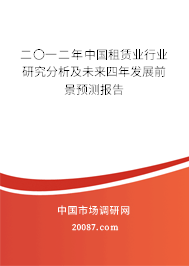 二〇一二年中国租赁业行业研究分析及未来四年发展前景预测报告

中国市场调研网

20087.com